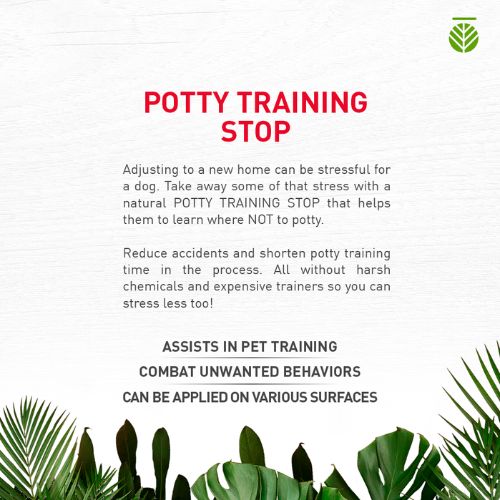 POTTY TRAINING STOP

Adjusting to a new home can be stressful for a dog. Take away some of that stress with a natural POTTY TRAINING STOP that helps them to learn where NOT to potty.

Reduce accidents and shorten potty training time in the process. All without harsh chemicals and expensive trainers so you can stress less too!

ASSISTS IN PET TRAINING

COMBAT UNWANTED BEHAVIORS

CAN BE APPLIED ON VARIOUS SURFACES